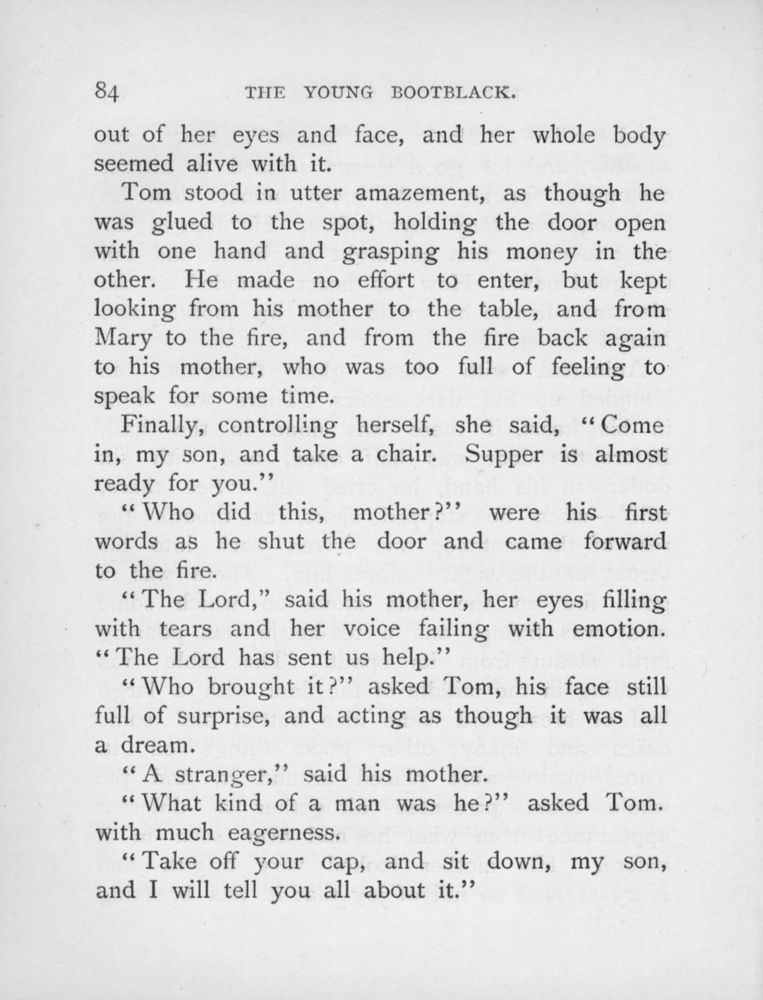 84 THE YOUNG BOOTBLACK.

out of her eyes and face, and her whole body seemed alive with it.

Tom stood in utter amazement, as though he was glued to the spot, holding the door open with one hand and grasping his money in the other. He made no effort to enter, but kept looking from his mother to the table, and from Mary to the fire, and from the fire back again to his mother, who was too full of feeling to speak for some time.

Finally, controlling herself, she said, "Come in, my son, and take a chair. Supper is almost ready for you."

"Who did this, mother?" were his first words as he shut the door and came forward to the fire.

"The Lord," said his mother, her eyes filling with tears and her voice failing with emotion. "The Lord has sent us help."

"Who brought it?" asked Tom, his face still full of surprise, and acting as though it was all a dream.

"A stranger," said his mother.

"What kind of a man was he?" asked Tom. with much eagerness.

"Take off your cap, and sit down, my son, and I will tell you all about it."